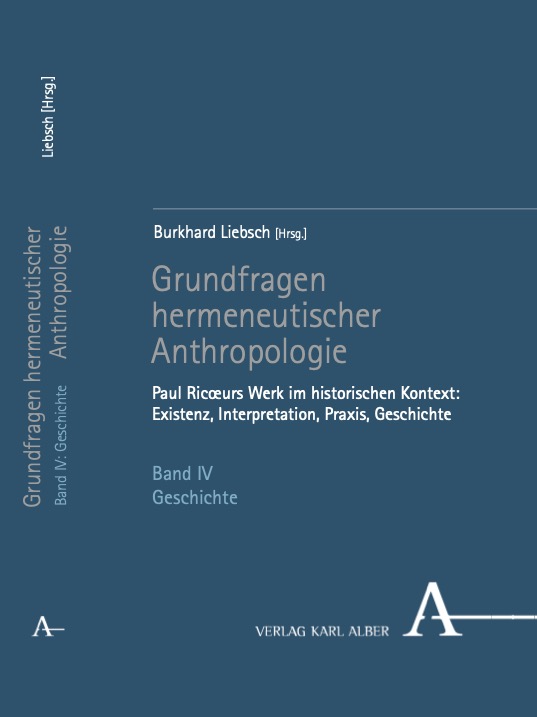 Liebsch [Hrsg.]

Grundfragen hermeneutischer Anthropologie
Band IV: Geschichte

A

Burkhard Liebsch [Hrsg.]

Grundfragen hermeneutischer Anthropologie

Paul Ricœurs Werk im historischen Kontext: Existenz, Interpretation, Praxis, Geschichte

Band IV
Geschichte

VERLAG KARL ALBER

A